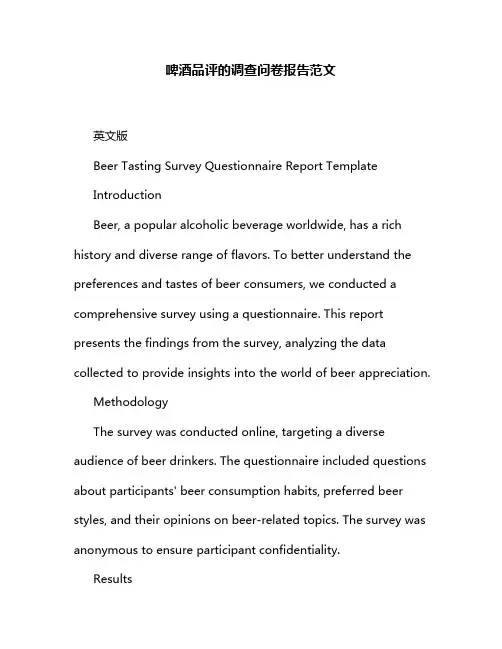 啤酒品评的调查问卷报告范文

英文版

Beer Tasting Survey Questionnaire Report Template

Introduction

Beer, a popular alcoholic beverage worldwide, has a rich history and diverse range of flavors. To better understand the preferences and tastes of beer consumers, we conducted a comprehensive survey using a questionnaire. This report presents the findings from the survey, analyzing the data collected to provide insights into the world of beer appreciation.

Methodology

The survey was conducted online, targeting a diverse audience of beer drinkers. The questionnaire included questions about participants' beer consumption habits, preferred beer styles, and their opinions on beer-related topics. The survey was anonymous to ensure participant confidentiality.

Results